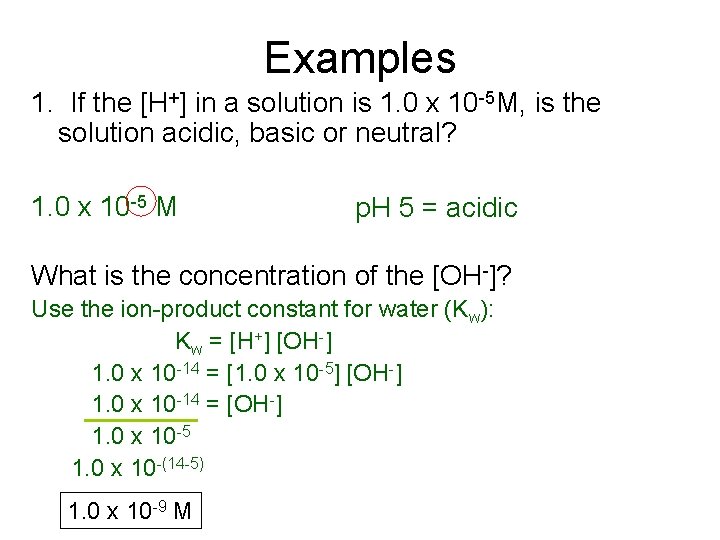 Examples

1. If the $[H^+]$ in a solution is $1.0 \times 10^{-5}$M, is the solution acidic, basic or neutral?

$1.0 \times 10^{-5}$ M

pH 5 = acidic

What is the concentration of the $[OH^-]$?

Use the ion-product constant for water ($K_w$):

$K_w = [H^+] [OH^-]$

$1.0 \times 10^{-14} = [1.0 \times 10^{-5}] [OH^-]$

$\frac{1.0 \times 10^{-14}}{1.0 \times 10^{-5}} = [OH^-]$

$1.0 \times 10^{-(14-5)}$

$1.0 \times 10^{-9}$ M